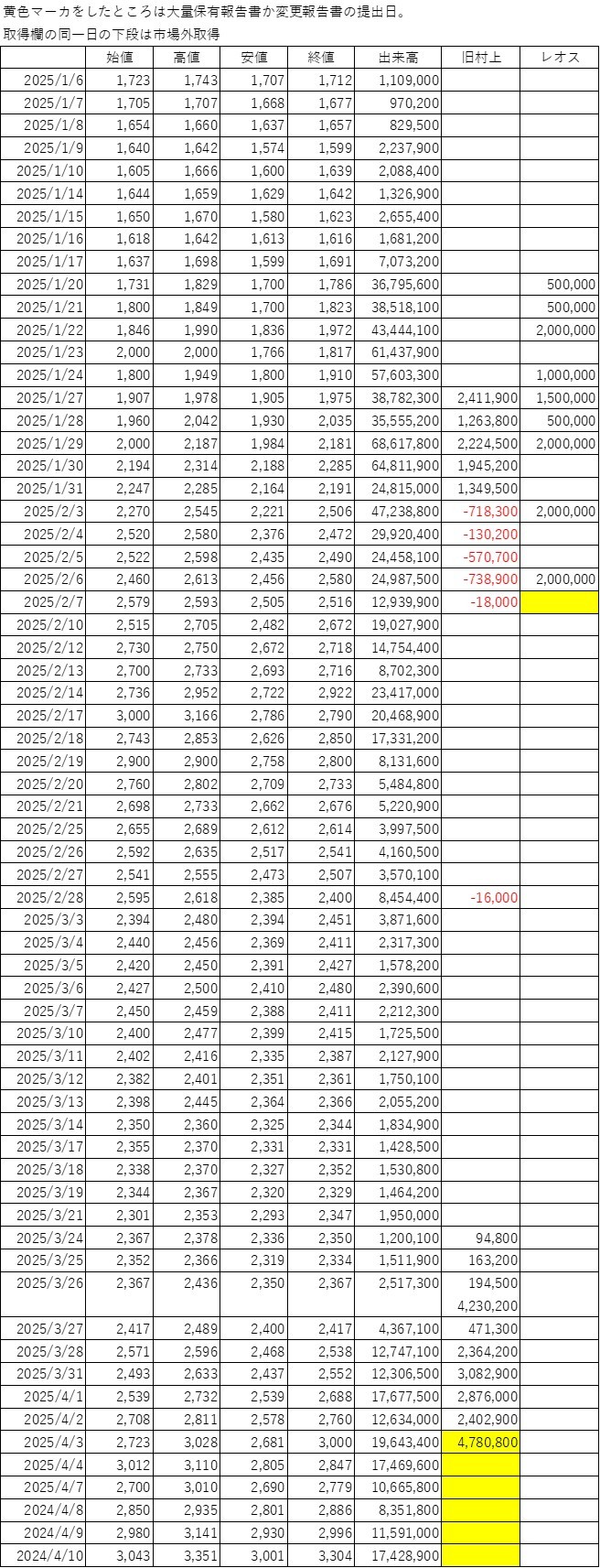 黄色マーカをしたところは大量保有報告書か変更報告書の提出日。
取得欄の同一日の下段は市場外取得

| | 始値 | 高値 | 安値 | 終値 | 出来高 | 旧村上 | レオス |
|---|---|---|---|---|---|---|---|
| 2025/1/6 | 1,723 | 1,743 | 1,707 | 1,712 | 1,109,000 | | |
| 2025/1/7 | 1,705 | 1,707 | 1,668 | 1,677 | 970,200 | | |
| 2025/1/8 | 1,654 | 1,660 | 1,637 | 1,657 | 829,500 | | |
| 2025/1/9 | 1,640 | 1,642 | 1,574 | 1,599 | 2,237,900 | | |
| 2025/1/10 | 1,605 | 1,666 | 1,600 | 1,639 | 2,088,400 | | |
| 2025/1/14 | 1,644 | 1,659 | 1,629 | 1,642 | 1,326,900 | | |
| 2025/1/15 | 1,650 | 1,670 | 1,580 | 1,623 | 2,655,400 | | |
| 2025/1/16 | 1,618 | 1,642 | 1,613 | 1,616 | 1,681,200 | | |
| 2025/1/17 | 1,637 | 1,698 | 1,599 | 1,691 | 7,073,200 | | |
| 2025/1/20 | 1,731 | 1,829 | 1,700 | 1,786 | 36,795,600 | | 500,000 |
| 2025/1/21 | 1,800 | 1,849 | 1,700 | 1,823 | 38,518,100 | | 500,000 |
| 2025/1/22 | 1,846 | 1,990 | 1,836 | 1,972 | 43,444,100 | | 2,000,000 |
| 2025/1/23 | 2,000 | 2,000 | 1,766 | 1,817 | 61,437,900 | | |
| 2025/1/24 | 1,800 | 1,949 | 1,800 | 1,910 | 57,603,300 | | 1,000,000 |
| 2025/1/27 | 1,907 | 1,978 | 1,905 | 1,975 | 38,782,300 | 2,411,900 | 1,500,000 |
| 2025/1/28 | 1,960 | 2,042 | 1,930 | 2,035 | 35,555,200 | 1,263,800 | 500,000 |
| 2025/1/29 | 2,000 | 2,187 | 1,984 | 2,181 | 68,617,800 | 2,224,500 | 2,000,000 |
| 2025/1/30 | 2,194 | 2,314 | 2,188 | 2,285 | 64,811,900 | 1,945,200 | |
| 2025/1/31 | 2,247 | 2,285 | 2,164 | 2,191 | 24,815,000 | 1,349,500 | |
| 2025/2/3 | 2,270 | 2,545 | 2,221 | 2,506 | 47,238,800 | -718,300 | 2,000,000 |
| 2025/2/4 | 2,520 | 2,580 | 2,376 | 2,472 | 29,920,400 | -130,200 | |
| 2025/2/5 | 2,522 | 2,598 | 2,435 | 2,490 | 24,458,100 | -570,700 | |
| 2025/2/6 | 2,460 | 2,613 | 2,456 | 2,580 | 24,987,500 | -738,900 | 2,000,000 |
| 2025/2/7 | 2,579 | 2,593 | 2,505 | 2,516 | 12,939,900 | -18,000 | |
| 2025/2/10 | 2,515 | 2,705 | 2,482 | 2,672 | 19,027,900 | | |
| 2025/2/12 | 2,730 | 2,750 | 2,672 | 2,718 | 14,754,400 | | |
| 2025/2/13 | 2,700 | 2,733 | 2,693 | 2,716 | 8,702,300 | | |
| 2025/2/14 | 2,736 | 2,952 | 2,722 | 2,922 | 23,417,000 | | |
| 2025/2/17 | 3,000 | 3,166 | 2,786 | 2,790 | 20,468,900 | | |
| 2025/2/18 | 2,743 | 2,853 | 2,626 | 2,850 | 17,331,200 | | |
| 2025/2/19 | 2,900 | 2,900 | 2,758 | 2,800 | 8,131,600 | | |
| 2025/2/20 | 2,760 | 2,802 | 2,709 | 2,733 | 5,484,800 | | |
| 2025/2/21 | 2,698 | 2,733 | 2,662 | 2,676 | 5,220,900 | | |
| 2025/2/25 | 2,655 | 2,689 | 2,612 | 2,614 | 3,997,500 | | |
| 2025/2/26 | 2,592 | 2,635 | 2,517 | 2,541 | 4,160,500 | | |
| 2025/2/27 | 2,541 | 2,555 | 2,473 | 2,507 | 3,570,100 | | |
| 2025/2/28 | 2,595 | 2,618 | 2,385 | 2,400 | 8,454,400 | -16,000 | |
| 2025/3/3 | 2,394 | 2,480 | 2,394 | 2,451 | 3,871,600 | | |
| 2025/3/4 | 2,440 | 2,456 | 2,369 | 2,411 | 2,317,300 | | |
| 2025/3/5 | 2,420 | 2,450 | 2,391 | 2,427 | 1,578,200 | | |
| 2025/3/6 | 2,427 | 2,500 | 2,410 | 2,480 | 2,390,600 | | |
| 2025/3/7 | 2,450 | 2,459 | 2,388 | 2,411 | 2,212,300 | | |
| 2025/3/10 | 2,400 | 2,477 | 2,399 | 2,415 | 1,725,500 | | |
| 2025/3/11 | 2,402 | 2,416 | 2,335 | 2,387 | 2,127,900 | | |
| 2025/3/12 | 2,382 | 2,401 | 2,351 | 2,361 | 1,750,100 | | |
| 2025/3/13 | 2,398 | 2,445 | 2,364 | 2,366 | 2,055,200 | | |
| 2025/3/14 | 2,350 | 2,360 | 2,325 | 2,344 | 1,834,900 | | |
| 2025/3/17 | 2,355 | 2,370 | 2,331 | 2,331 | 1,428,500 | | |
| 2025/3/18 | 2,338 | 2,370 | 2,327 | 2,352 | 1,530,800 | | |
| 2025/3/19 | 2,344 | 2,367 | 2,320 | 2,329 | 1,464,200 | | |
| 2025/3/21 | 2,301 | 2,353 | 2,293 | 2,347 | 1,950,000 | | |
| 2025/3/24 | 2,367 | 2,378 | 2,336 | 2,350 | 1,200,100 | 94,800 | |
| 2025/3/25 | 2,352 | 2,366 | 2,319 | 2,334 | 1,511,900 | 163,200 | |
| 2025/3/26 | 2,367 | 2,436 | 2,350 | 2,367 | 2,517,300 | 194,500 | |
| | | | | | | 4,230,200 | |
| 2025/3/27 | 2,417 | 2,489 | 2,400 | 2,417 | 4,367,100 | 471,300 | |
| 2025/3/28 | 2,571 | 2,596 | 2,468 | 2,538 | 12,747,100 | 2,364,200 | |
| 2025/3/31 | 2,493 | 2,633 | 2,437 | 2,552 | 12,306,500 | 3,082,900 | |
| 2025/4/1 | 2,539 | 2,732 | 2,539 | 2,688 | 17,677,500 | 2,876,000 | |
| 2025/4/2 | 2,708 | 2,811 | 2,578 | 2,760 | 12,634,000 | 2,402,900 | |
| 2025/4/3 | 2,723 | 3,028 | 2,681 | 3,000 | 19,643,400 | 4,780,800 | |
| 2025/4/4 | 3,012 | 3,110 | 2,805 | 2,847 | 17,469,600 | | |
| 2025/4/7 | 2,700 | 3,010 | 2,690 | 2,779 | 10,665,800 | | |
| 2024/4/8 | 2,850 | 2,935 | 2,801 | 2,886 | 8,351,800 | | |
| 2024/4/9 | 2,980 | 3,141 | 2,930 | 2,996 | 11,591,000 | | |
| 2024/4/10 | 3,043 | 3,351 | 3,001 | 3,304 | 17,428,900 | | |